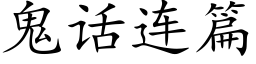 鬼话连篇